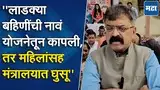 ''लाडक्या बहिणींची नावं योजनेतून कापली, तर महिलांसह मंत्रालयात घुसू'

मटा